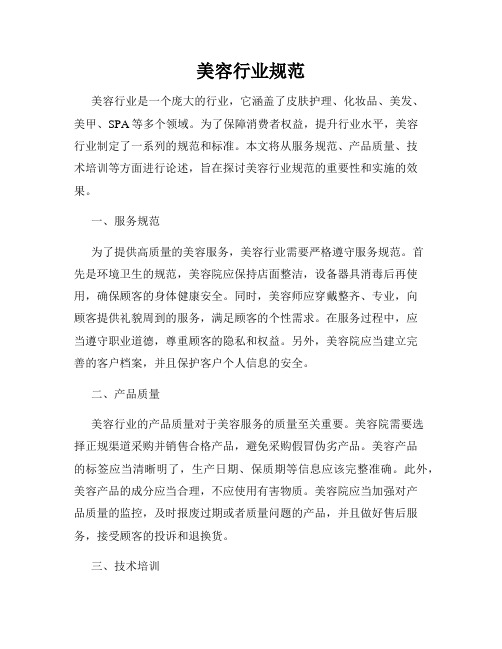 美容行业规范

美容行业是一个庞大的行业，它涵盖了皮肤护理、化妆品、美发、美甲、SPA等多个领域。为了保障消费者权益，提升行业水平，美容行业制定了一系列的规范和标准。本文将从服务规范、产品质量、技术培训等方面进行论述，旨在探讨美容行业规范的重要性和实施的效果。

一、服务规范

为了提供高质量的美容服务，美容行业需要严格遵守服务规范。首先是环境卫生的规范，美容院应保持店面整洁，设备器具消毒后再使用，确保顾客的身体健康安全。同时，美容师应穿戴整齐、专业，向顾客提供礼貌周到的服务，满足顾客的个性需求。在服务过程中，应当遵守职业道德，尊重顾客的隐私和权益。另外，美容院应当建立完善的客户档案，并且保护客户个人信息的安全。

二、产品质量

美容行业的产品质量对于美容服务的质量至关重要。美容院需要选择正规渠道采购并销售合格产品，避免采购假冒伪劣产品。美容产品的标签应当清晰明了，生产日期、保质期等信息应该完整准确。此外，美容产品的成分应当合理，不应使用有害物质。美容院应当加强对产品质量的监控，及时报废过期或者质量问题的产品，并且做好售后服务，接受顾客的投诉和退换货。

三、技术培训